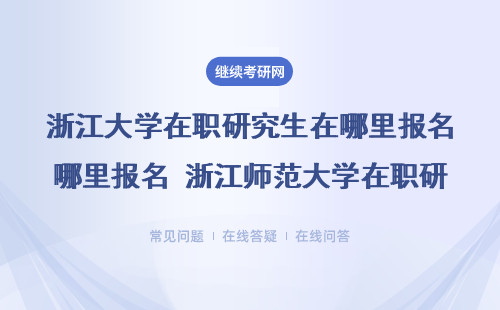 继续考研网

浙江大学在职研究生在哪里报名 哪里报名 浙江师范大学在职研

常见问题 | 在线答疑 | 在线问答